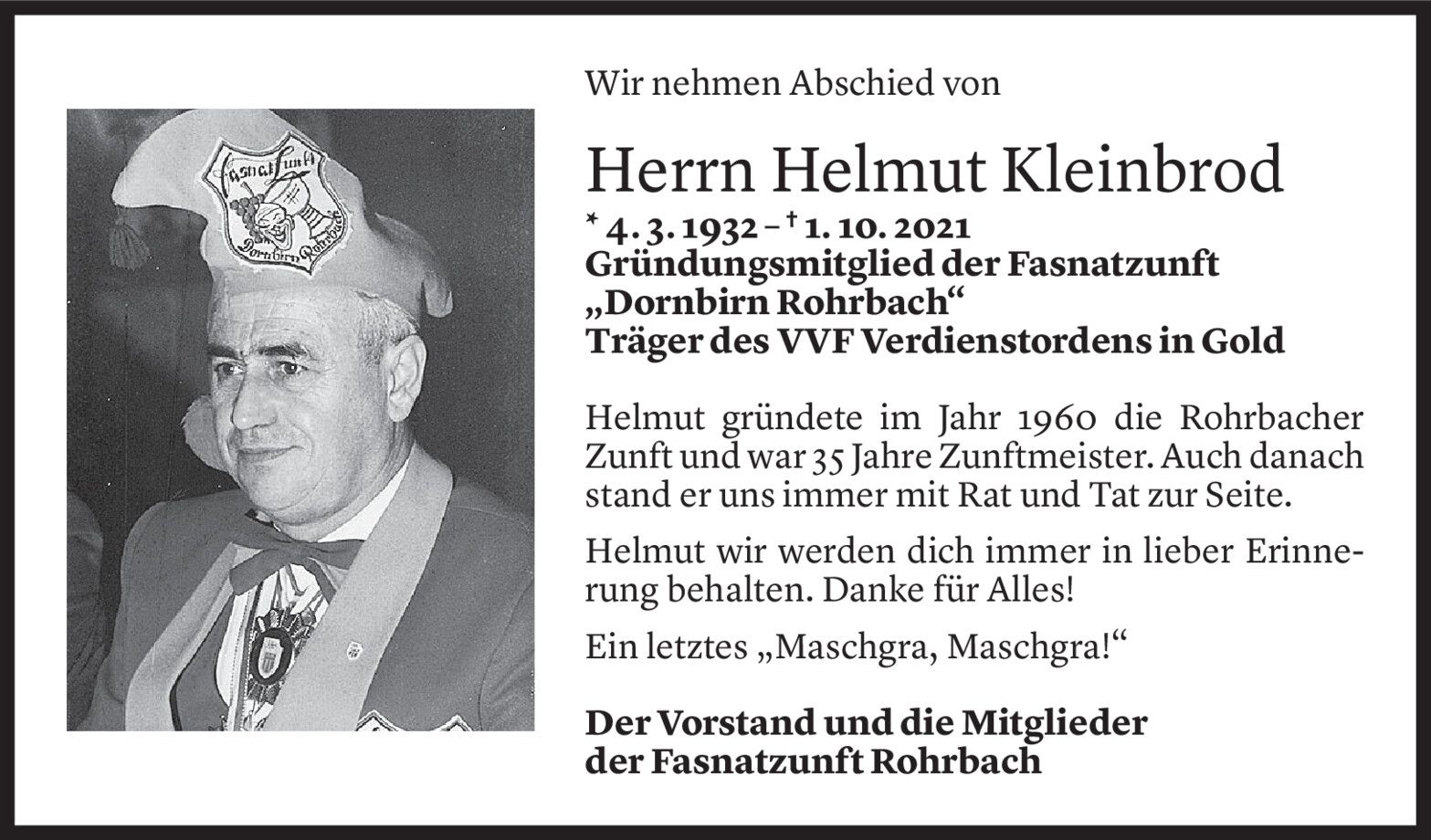 Fasnatzunft
Dornbirn Rohrbach

Wir nehmen Abschied von

Herrn Helmut Kleinbrod

* 4. 3. 1932 – † 1. 10. 2021
Gründungsmitglied der Fasnatzunft „Dornbirn Rohrbach“
Träger des VVF Verdienstordens in Gold

Helmut gründete im Jahr 1960 die Rohrbacher Zunft und war 35 Jahre Zunftmeister. Auch danach stand er uns immer mit Rat und Tat zur Seite.

Helmut wir werden dich immer in lieber Erinnerung behalten. Danke für Alles!

Ein letztes „Maschgra, Maschgra!“

Der Vorstand und die Mitglieder der Fasnatzunft Rohrbach